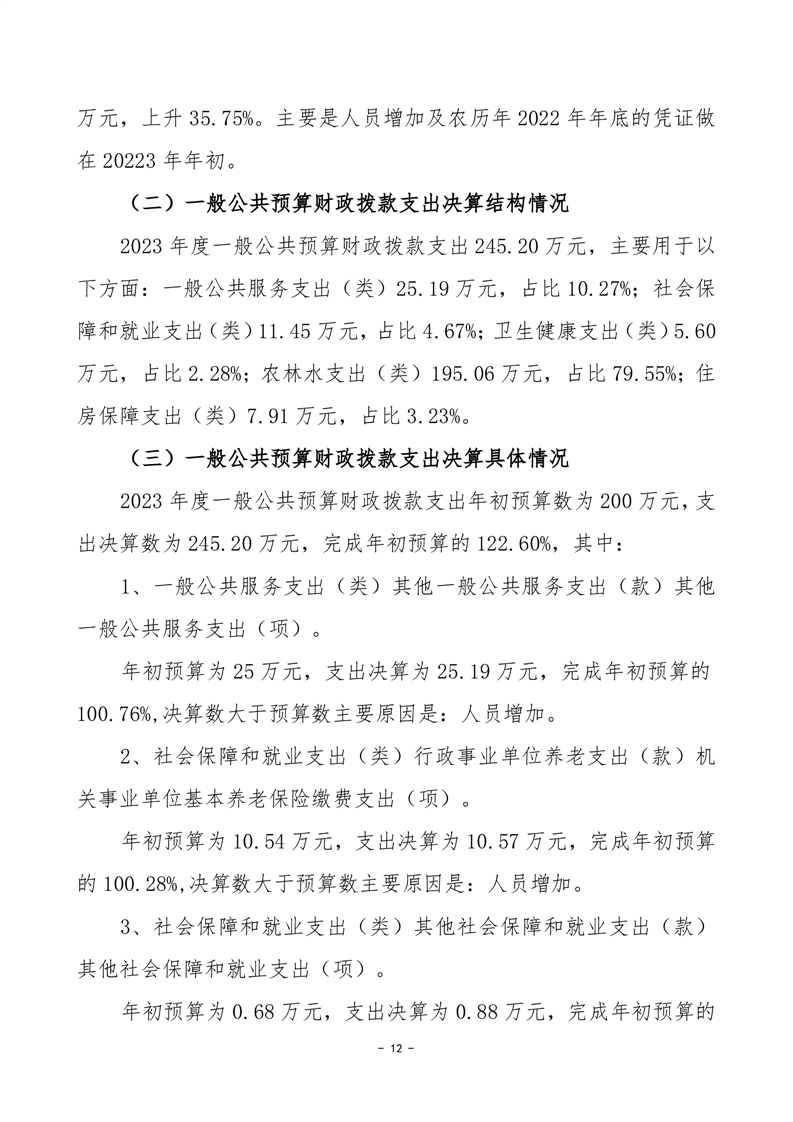 万元，上升 35.75%。主要是人员增加及农历年 2022 年年底的凭证做在 20223 年年初。

（二）一般公共预算财政拨款支出决算结构情况

2023 年度一般公共预算财政拨款支出 245.20 万元，主要用于以下方面：一般公共服务支出（类）25.19 万元，占比 10.27%；社会保障和就业支出（类）11.45 万元，占比 4.67%；卫生健康支出（类）5.60 万元，占比 2.28%；农林水支出（类）195.06 万元，占比 79.55%；住房保障支出（类）7.91 万元，占比 3.23%。

（三）一般公共预算财政拨款支出决算具体情况

2023 年度一般公共预算财政拨款支出年初预算数为 200 万元，支出决算数为 245.20 万元，完成年初预算的 122.60%，其中：

1、一般公共服务支出（类）其他一般公共服务支出（款）其他一般公共服务支出（项）。

年初预算为 25 万元，支出决算为 25.19 万元，完成年初预算的 100.76%,决算数大于预算数主要原因是：人员增加。

2、社会保障和就业支出（类）行政事业单位养老支出（款）机关事业单位基本养老保险缴费支出（项）。

年初预算为 10.54 万元，支出决算为 10.57 万元，完成年初预算的 100.28%,决算数大于预算数主要原因是：人员增加。

3、社会保障和就业支出（类）其他社会保障和就业支出（款）其他社会保障和就业支出（项）。

年初预算为 0.68 万元，支出决算为 0.88 万元，完成年初预算的

- 12 -